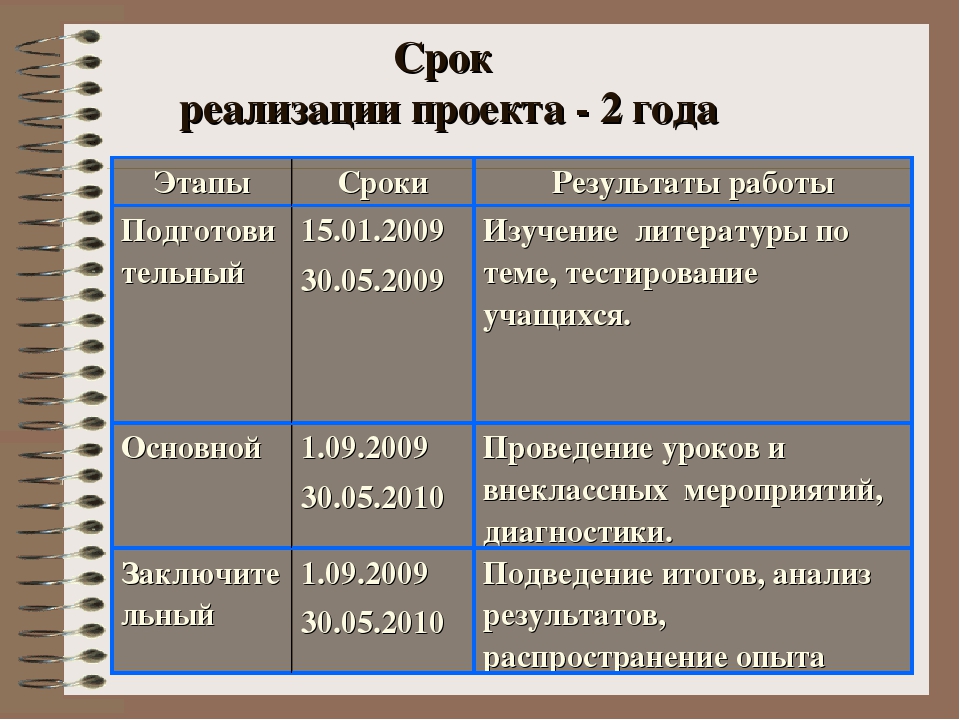 Срок
реализации проекта - 2 года

| Этапы | Сроки | Результаты работы |
|---|---|---|
| Подготовительный | 15.01.2009 30.05.2009 | Изучение литературы по теме, тестирование учащихся. |
| Основной | 1.09.2009 30.05.2010 | Проведение уроков и внеклассных мероприятий, диагностики. |
| Заключительный | 1.09.2009 30.05.2010 | Подведение итогов, анализ результатов, распространение опыта |